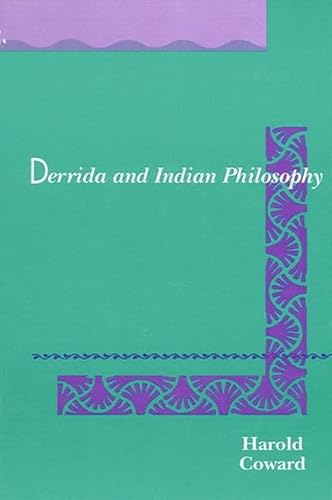 Derrida and Indian Philosophy

Harold Coward